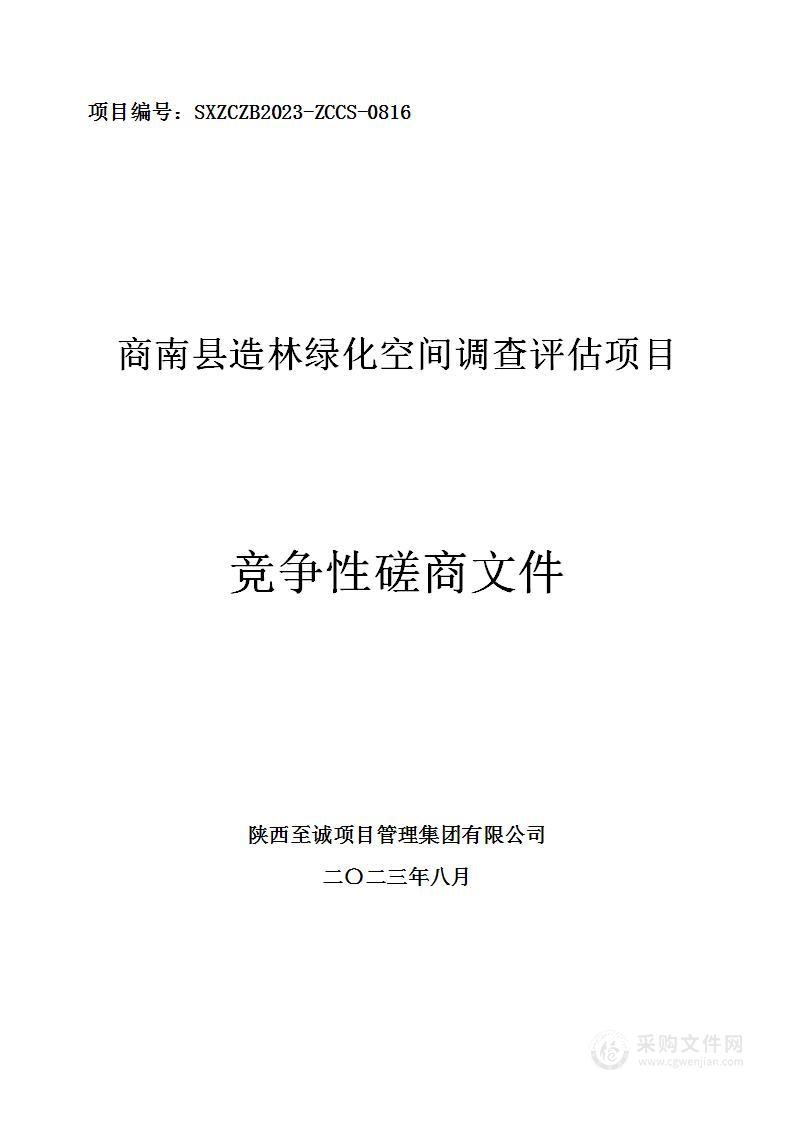 项目编号：SXZCZB2023-ZCCS-0816

商南县造林绿化空间调查评估项目

竞争性磋商文件

陕西至诚项目管理集团有限公司

二〇二三年八月

采购文件网
www.cgwenjian.com